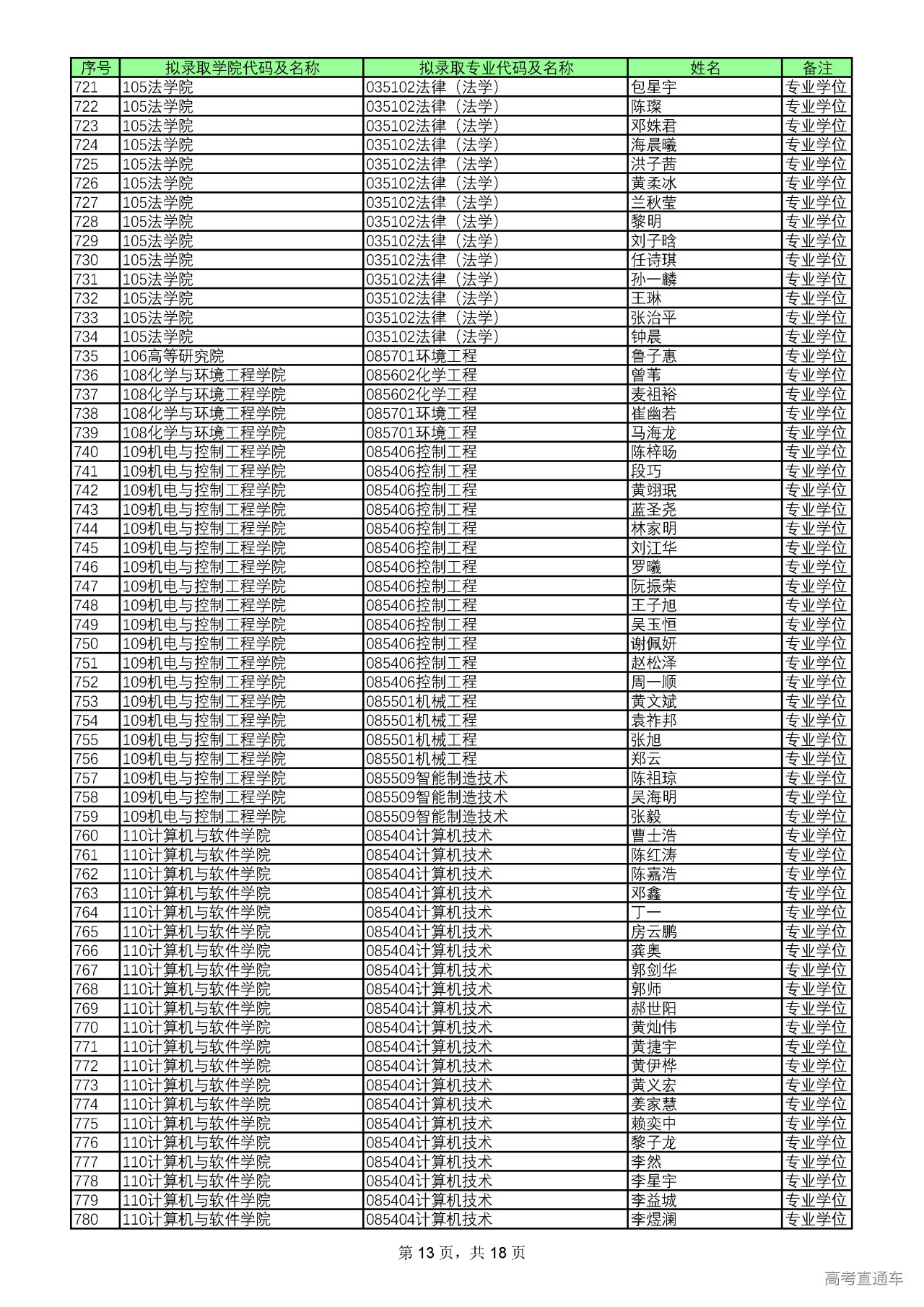 | 序号 | 拟录取学院代码及名称 | 拟录取专业代码及名称 | 姓名 | 备注 |
|---|---|---|---|---|
| 721 | 105法学院 | 035102法律（法学） | 包星宇 | 专业学位 |
| 722 | 105法学院 | 035102法律（法学） | 陈璨 | 专业学位 |
| 723 | 105法学院 | 035102法律（法学） | 邓姝君 | 专业学位 |
| 724 | 105法学院 | 035102法律（法学） | 海晨曦 | 专业学位 |
| 725 | 105法学院 | 035102法律（法学） | 洪子茜 | 专业学位 |
| 726 | 105法学院 | 035102法律（法学） | 黄柔冰 | 专业学位 |
| 727 | 105法学院 | 035102法律（法学） | 兰秋莹 | 专业学位 |
| 728 | 105法学院 | 035102法律（法学） | 黎明 | 专业学位 |
| 729 | 105法学院 | 035102法律（法学） | 刘子晗 | 专业学位 |
| 730 | 105法学院 | 035102法律（法学） | 任诗琪 | 专业学位 |
| 731 | 105法学院 | 035102法律（法学） | 孙一麟 | 专业学位 |
| 732 | 105法学院 | 035102法律（法学） | 王琳 | 专业学位 |
| 733 | 105法学院 | 035102法律（法学） | 张治平 | 专业学位 |
| 734 | 105法学院 | 035102法律（法学） | 钟晨 | 专业学位 |
| 735 | 106高等研究院 | 085701环境工程 | 鲁子惠 | 专业学位 |
| 736 | 108化学与环境工程学院 | 085602化学工程 | 曾苇 | 专业学位 |
| 737 | 108化学与环境工程学院 | 085602化学工程 | 麦祖裕 | 专业学位 |
| 738 | 108化学与环境工程学院 | 085701环境工程 | 崔幽若 | 专业学位 |
| 739 | 108化学与环境工程学院 | 085701环境工程 | 马海龙 | 专业学位 |
| 740 | 109机电与控制工程学院 | 085406控制工程 | 陈梓旸 | 专业学位 |
| 741 | 109机电与控制工程学院 | 085406控制工程 | 段巧 | 专业学位 |
| 742 | 109机电与控制工程学院 | 085406控制工程 | 黄翊珉 | 专业学位 |
| 743 | 109机电与控制工程学院 | 085406控制工程 | 蓝圣尧 | 专业学位 |
| 744 | 109机电与控制工程学院 | 085406控制工程 | 林家明 | 专业学位 |
| 745 | 109机电与控制工程学院 | 085406控制工程 | 刘江华 | 专业学位 |
| 746 | 109机电与控制工程学院 | 085406控制工程 | 罗曦 | 专业学位 |
| 747 | 109机电与控制工程学院 | 085406控制工程 | 阮振荣 | 专业学位 |
| 748 | 109机电与控制工程学院 | 085406控制工程 | 王子旭 | 专业学位 |
| 749 | 109机电与控制工程学院 | 085406控制工程 | 吴玉恒 | 专业学位 |
| 750 | 109机电与控制工程学院 | 085406控制工程 | 谢佩妍 | 专业学位 |
| 751 | 109机电与控制工程学院 | 085406控制工程 | 赵松泽 | 专业学位 |
| 752 | 109机电与控制工程学院 | 085406控制工程 | 周一顺 | 专业学位 |
| 753 | 109机电与控制工程学院 | 085501机械工程 | 黄文斌 | 专业学位 |
| 754 | 109机电与控制工程学院 | 085501机械工程 | 袁祚邦 | 专业学位 |
| 755 | 109机电与控制工程学院 | 085501机械工程 | 张旭 | 专业学位 |
| 756 | 109机电与控制工程学院 | 085501机械工程 | 郑云 | 专业学位 |
| 757 | 109机电与控制工程学院 | 085509智能制造技术 | 陈祖琼 | 专业学位 |
| 758 | 109机电与控制工程学院 | 085509智能制造技术 | 吴海明 | 专业学位 |
| 759 | 109机电与控制工程学院 | 085509智能制造技术 | 张毅 | 专业学位 |
| 760 | 110计算机与软件学院 | 085404计算机技术 | 曹士浩 | 专业学位 |
| 761 | 110计算机与软件学院 | 085404计算机技术 | 陈红涛 | 专业学位 |
| 762 | 110计算机与软件学院 | 085404计算机技术 | 陈嘉浩 | 专业学位 |
| 763 | 110计算机与软件学院 | 085404计算机技术 | 邓鑫 | 专业学位 |
| 764 | 110计算机与软件学院 | 085404计算机技术 | 丁一 | 专业学位 |
| 765 | 110计算机与软件学院 | 085404计算机技术 | 房云鹏 | 专业学位 |
| 766 | 110计算机与软件学院 | 085404计算机技术 | 龚奥 | 专业学位 |
| 767 | 110计算机与软件学院 | 085404计算机技术 | 郭剑华 | 专业学位 |
| 768 | 110计算机与软件学院 | 085404计算机技术 | 郭师 | 专业学位 |
| 769 | 110计算机与软件学院 | 085404计算机技术 | 郝世阳 | 专业学位 |
| 770 | 110计算机与软件学院 | 085404计算机技术 | 黄灿伟 | 专业学位 |
| 771 | 110计算机与软件学院 | 085404计算机技术 | 黄捷宇 | 专业学位 |
| 772 | 110计算机与软件学院 | 085404计算机技术 | 黄伊桦 | 专业学位 |
| 773 | 110计算机与软件学院 | 085404计算机技术 | 黄义宏 | 专业学位 |
| 774 | 110计算机与软件学院 | 085404计算机技术 | 姜家慧 | 专业学位 |
| 775 | 110计算机与软件学院 | 085404计算机技术 | 赖奕中 | 专业学位 |
| 776 | 110计算机与软件学院 | 085404计算机技术 | 黎子龙 | 专业学位 |
| 777 | 110计算机与软件学院 | 085404计算机技术 | 李然 | 专业学位 |
| 778 | 110计算机与软件学院 | 085404计算机技术 | 李星宇 | 专业学位 |
| 779 | 110计算机与软件学院 | 085404计算机技术 | 李益城 | 专业学位 |
| 780 | 110计算机与软件学院 | 085404计算机技术 | 李煜澜 | 专业学位 |

第13页，共18页

高考直通车